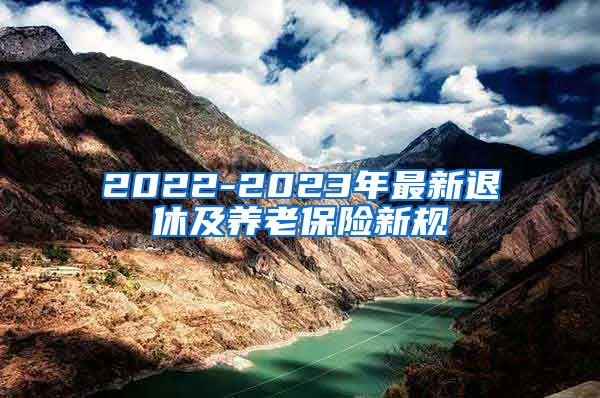 2022-2023年最新退休及养老保险新规